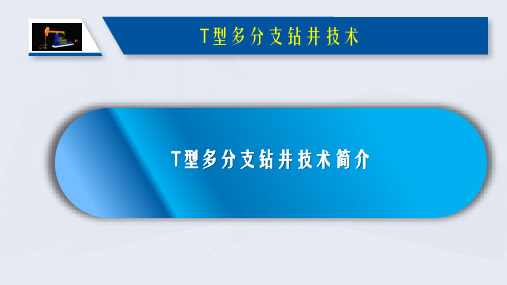 T型多分支钻井技术

T型多分支钻井技术简介